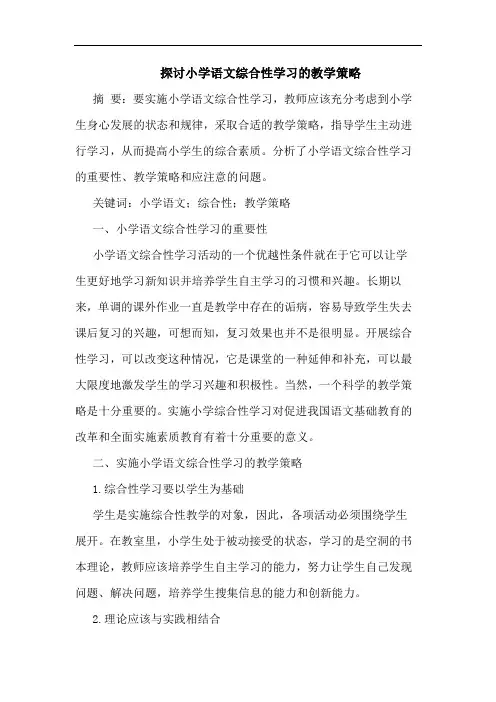 探讨小学语文综合性学习的教学策略

摘 要：要实施小学语文综合性学习，教师应该充分考虑到小学生身心发展的状态和规律，采取合适的教学策略，指导学生主动进行学习，从而提高小学生的综合素质。分析了小学语文综合性学习的重要性、教学策略和应注意的问题。

关键词：小学语文；综合性；教学策略

一、小学语文综合性学习的重要性

小学语文综合性学习活动的一个优越性条件就在于它可以让学生更好地学习新知识并培养学生自主学习的习惯和兴趣。长期以来，单调的课外作业一直是教学中存在的诟病，容易导致学生失去课后复习的兴趣，可想而知，复习效果也并不是很明显。开展综合性学习，可以改变这种情况，它是课堂的一种延伸和补充，可以最大限度地激发学生的学习兴趣和积极性。当然，一个科学的教学策略是十分重要的。实施小学综合性学习对促进我国语文基础教育的改革和全面实施素质教育有着十分重要的意义。

二、实施小学语文综合性学习的教学策略

1.综合性学习要以学生为基础

学生是实施综合性教学的对象，因此，各项活动必须围绕学生展开。在教室里，小学生处于被动接受的状态，学习的是空洞的书本理论，教师应该培养学生自主学习的能力，努力让学生自己发现问题、解决问题，培养学生搜集信息的能力和创新能力。

2.理论应该与实践相结合